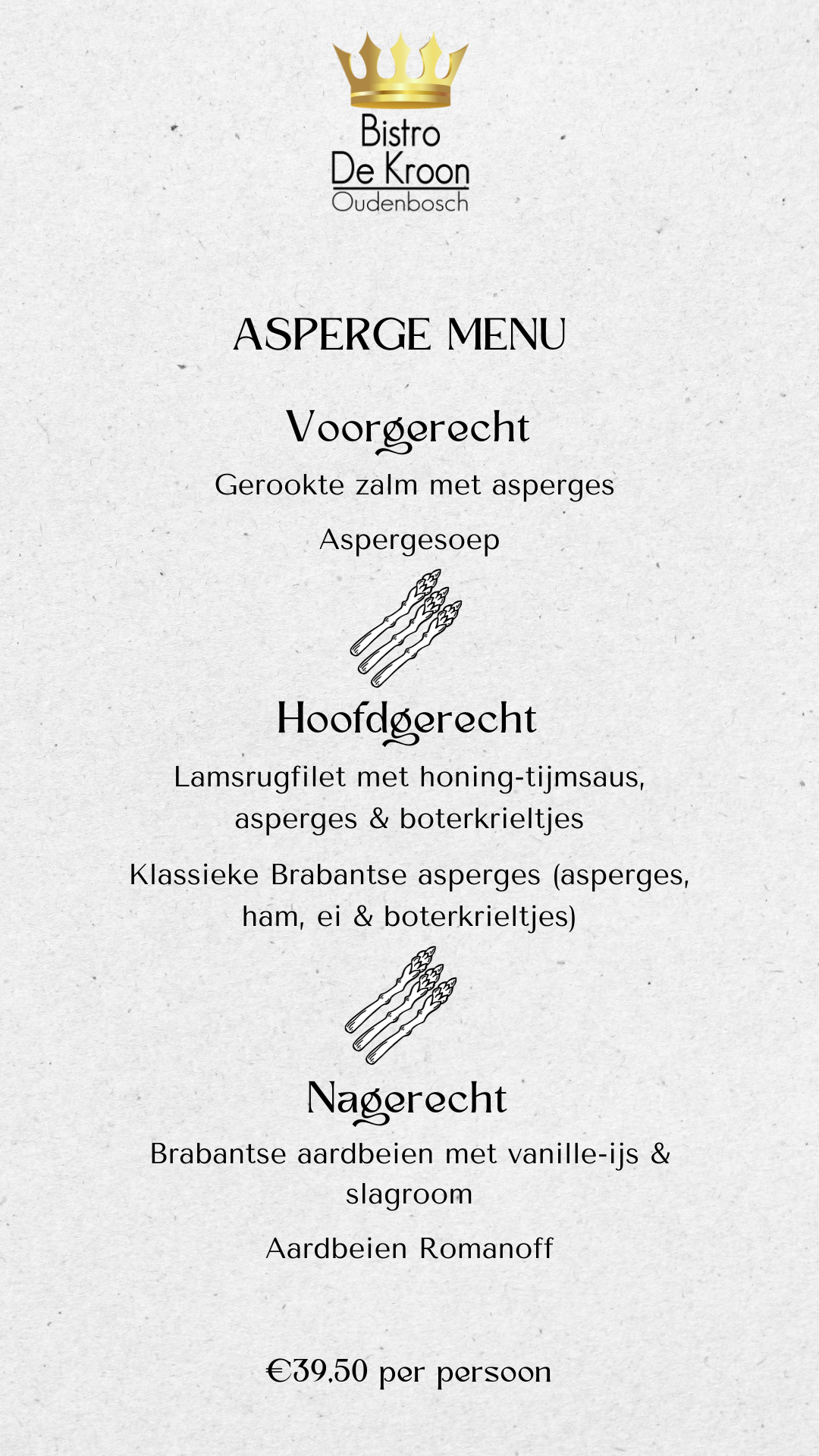 Bistro
De Kroon
Oudenbosch

ASPERGE MENU

Voorgerecht

Gerookte zalm met asperges

Aspergesoep

Hoofdgerecht

Lamsrugfilet met honing-tijmsaus, asperges & boterkrieltjes

Klassieke Brabantse asperges (asperges, ham, ei & boterkrieltjes)

Nagerecht

Brabantse aardbeien met vanille-ijs & slagroom

Aardbeien Romanoff

€39,50 per persoon